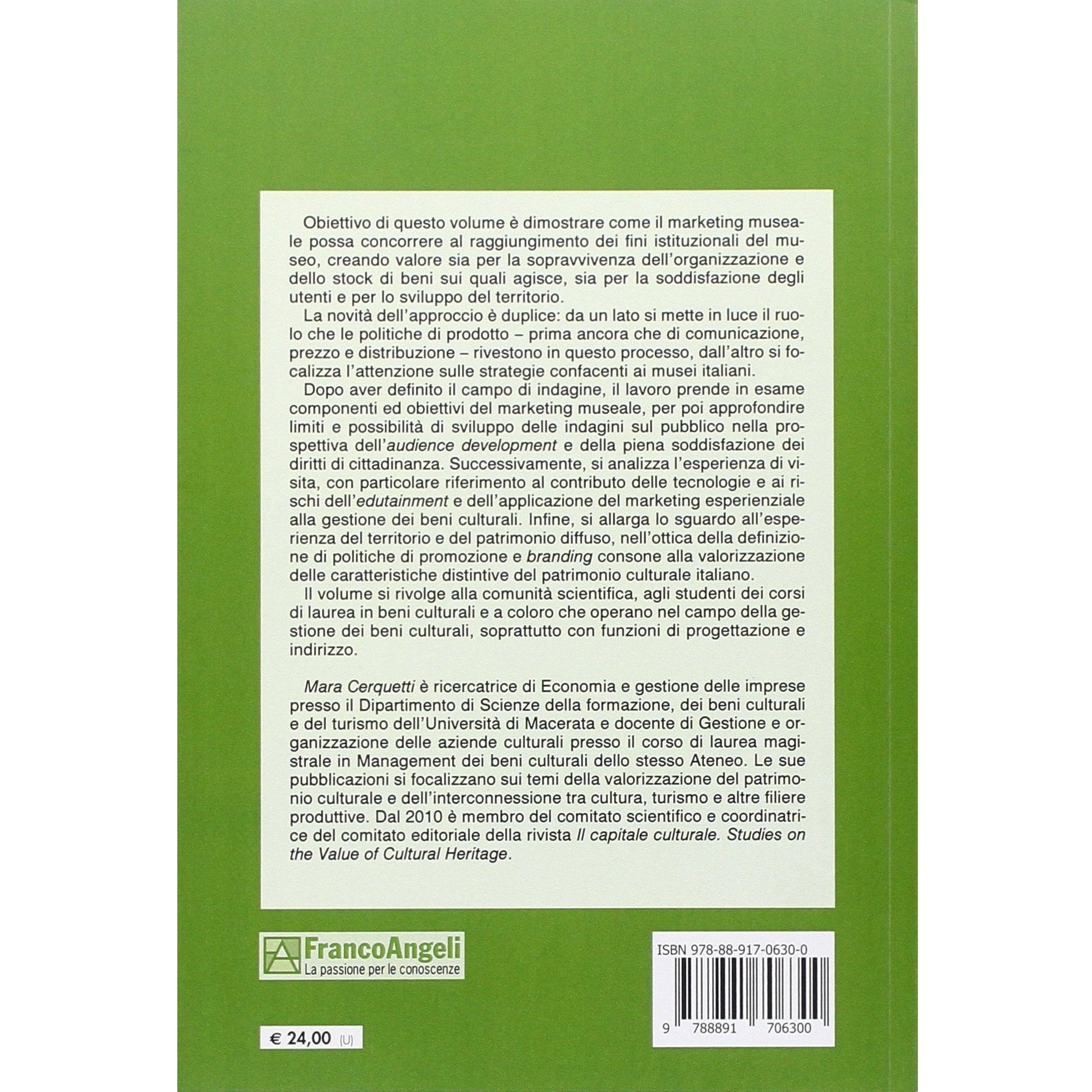 Obiettivo di questo volume è dimostrare come il marketing museale possa concorrere al raggiungimento dei fini istituzionali del museo, creando valore sia per la sopravvivenza dell'organizzazione e dello stock di beni sui quali agisce, sia per la soddisfazione degli utenti e per lo sviluppo del territorio.

La novità dell'approccio è duplice: da un lato si mette in luce il ruolo che le politiche di prodotto – prima ancora che di comunicazione, prezzo e distribuzione – rivestono in questo processo, dall'altro si focalizza l'attenzione sulle strategie confacenti ai musei italiani.

Dopo aver definito il campo di indagine, il lavoro prende in esame componenti ed obiettivi del marketing museale, per poi approfondire limiti e possibilità di sviluppo delle indagini sul pubblico nella prospettiva dell'audience development e della piena soddisfazione dei diritti di cittadinanza. Successivamente, si analizza l'esperienza di visita, con particolare riferimento al contributo delle tecnologie e ai rischi dell'edutainment e dell'applicazione del marketing esperienziale alla gestione dei beni culturali. Infine, si allarga lo sguardo all'esperienza del territorio e del patrimonio diffuso, nell'ottica della definizione di politiche di promozione e branding consone alla valorizzazione delle caratteristiche distintive del patrimonio culturale italiano.

Il volume si rivolge alla comunità scientifica, agli studenti dei corsi di laurea in beni culturali e a coloro che operano nel campo della gestione dei beni culturali, soprattutto con funzioni di progettazione e indirizzo.

Mara Cerquetti è ricercatrice di Economia e gestione delle imprese presso il Dipartimento di Scienze della formazione, dei beni culturali e del turismo dell'Università di Macerata e docente di Gestione e organizzazione delle aziende culturali presso il corso di laurea magistrale in Management dei beni culturali dello stesso Ateneo. Le sue pubblicazioni si focalizzano sui temi della valorizzazione del patrimonio culturale e dell'interconnessione tra cultura, turismo e altre filiere produttive. Dal 2010 è membro del comitato scientifico e coordinatrice del comitato editoriale della rivista Il capitale culturale. Studies on the Value of Cultural Heritage.

FrancoAngeli
La passione per le conoscenze

ISBN 978-88-917-0630-0

9 788891 706300

€ 24,00 (U)